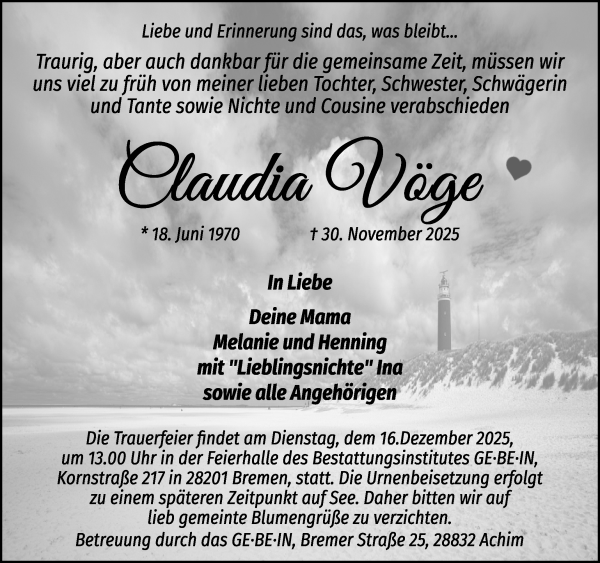 Liebe und Erinnerung sind das, was bleibt...

Traurig, aber auch dankbar für die gemeinsame Zeit, müssen wir uns viel zu früh von meiner lieben Tochter, Schwester, Schwägerin und Tante sowie Nichte und Cousine verabschieden

Claudia Vöge

* 18. Juni 1970 † 30. November 2025

In Liebe

Deine Mama
Melanie und Henning
mit "Lieblingsnichte" Ina
sowie alle Angehörigen

Die Trauerfeier findet am Dienstag, dem 16.Dezember 2025, um 13.00 Uhr in der Feierhalle des Bestattungsinstitutes GE·BE·IN, Kornstraße 217 in 28201 Bremen, statt. Die Urnenbeisetzung erfolgt zu einem späteren Zeitpunkt auf See. Daher bitten wir auf lieb gemeinte Blumengrüße zu verzichten.
Betreuung durch das GE·BE·IN, Bremer Straße 25, 28832 Achim